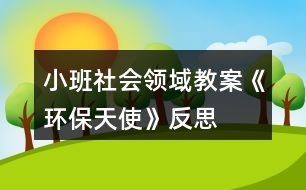 小班社会领域教案《环保天使》反思